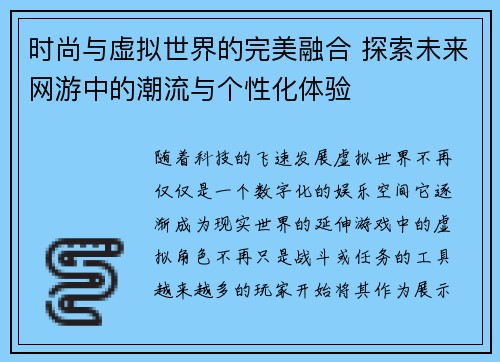 时尚与虚拟世界的完美融合 探索未来网游中的潮流与个性化体验

随着科技的飞速发展虚拟世界不再仅仅是一个数字化的娱乐空间它逐渐成为现实世界的延伸游戏中的虚拟角色不再只是战斗或任务的工具越来越多的玩家开始将其作为展示